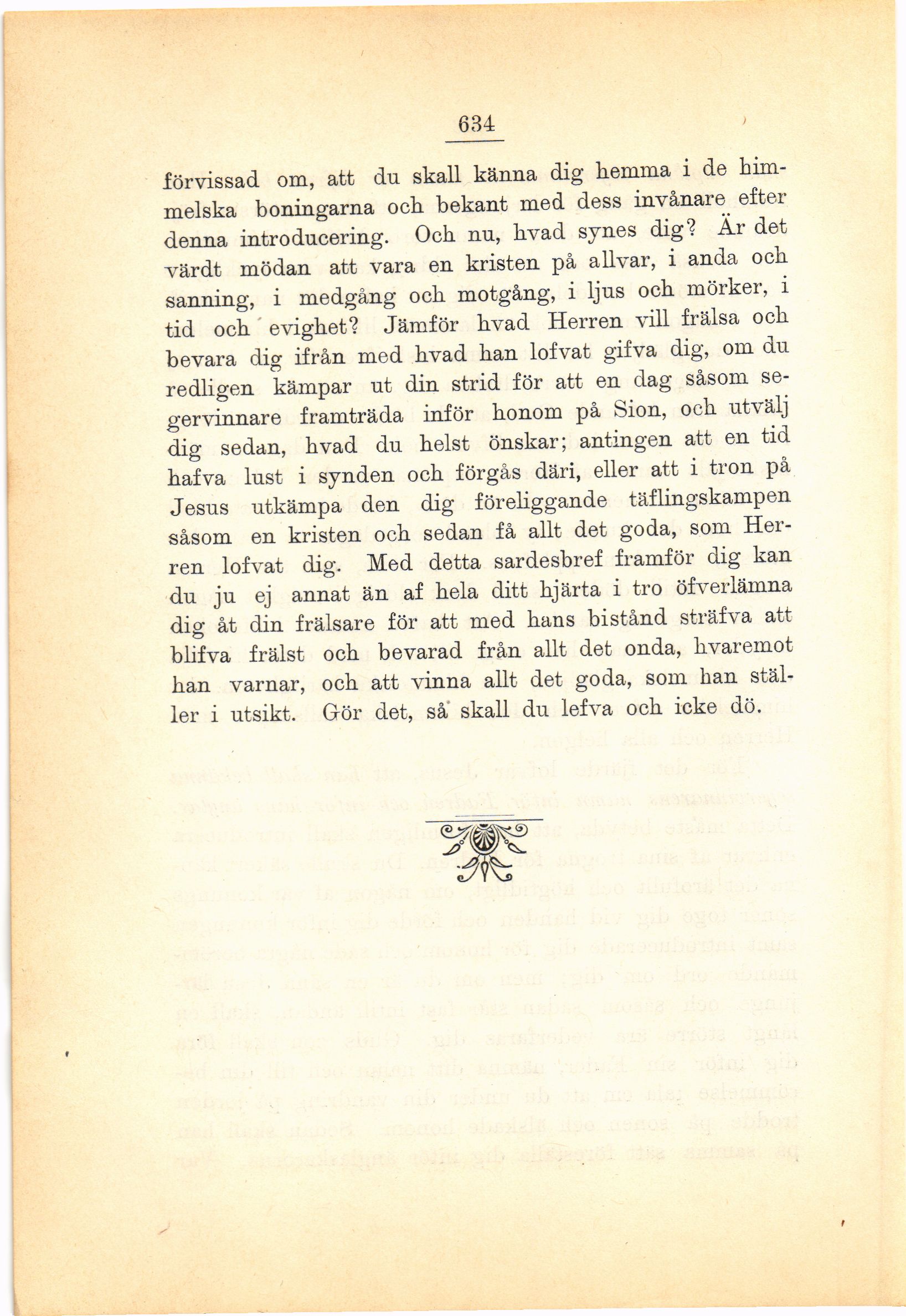 634

förvissad om, att du skall känna dig hemma i de himmelska boningarna och bekant med dess invånare efter denna introducering. Och nu, hvad synes dig? Är det värdt mödan att vara en kristen på allvar, i anda och sanning, i medgång och motgång, i ljus och mörker, i tid och evighet? Jämför hvad Herren vill frälsa och bevara dig ifrån med hvad han lofvat gifva dig, om du redligen kämpar ut din strid för att en dag såsom segervinnare framträda inför honom på Sion, och utvälj dig sedan, hvad du helst önskar; antingen att en tid hafva lust i synden och förgås däri, eller att i tron på Jesus utkämpa den dig föreliggande täflingskampen såsom en kristen och sedan få allt det goda, som Herren lofvat dig. Med detta sardesbref framför dig kan du ju ej annat än af hela ditt hjärta i tro öfverlämna dig åt din frälsare för att med hans bistånd sträfva att blifva frälst och bevarad från allt det onda, hvaremot han varnar, och att vinna allt det goda, som han ställer i utsikt. Gör det, så skall du lefva och icke dö.